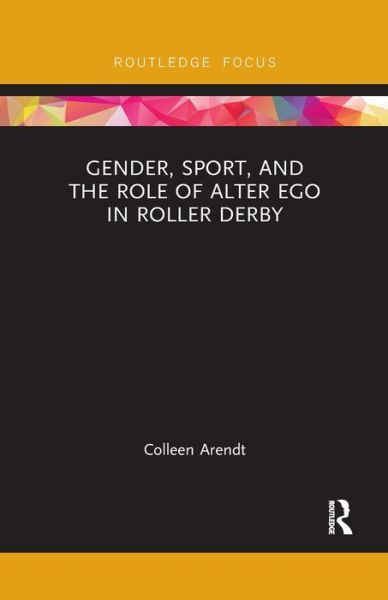 ROUTLEDGE FOCUS

GENDER, SPORT, AND THE ROLE OF ALTER EGO IN ROLLER DERBY

Colleen Arendt

ROUTLEDGE